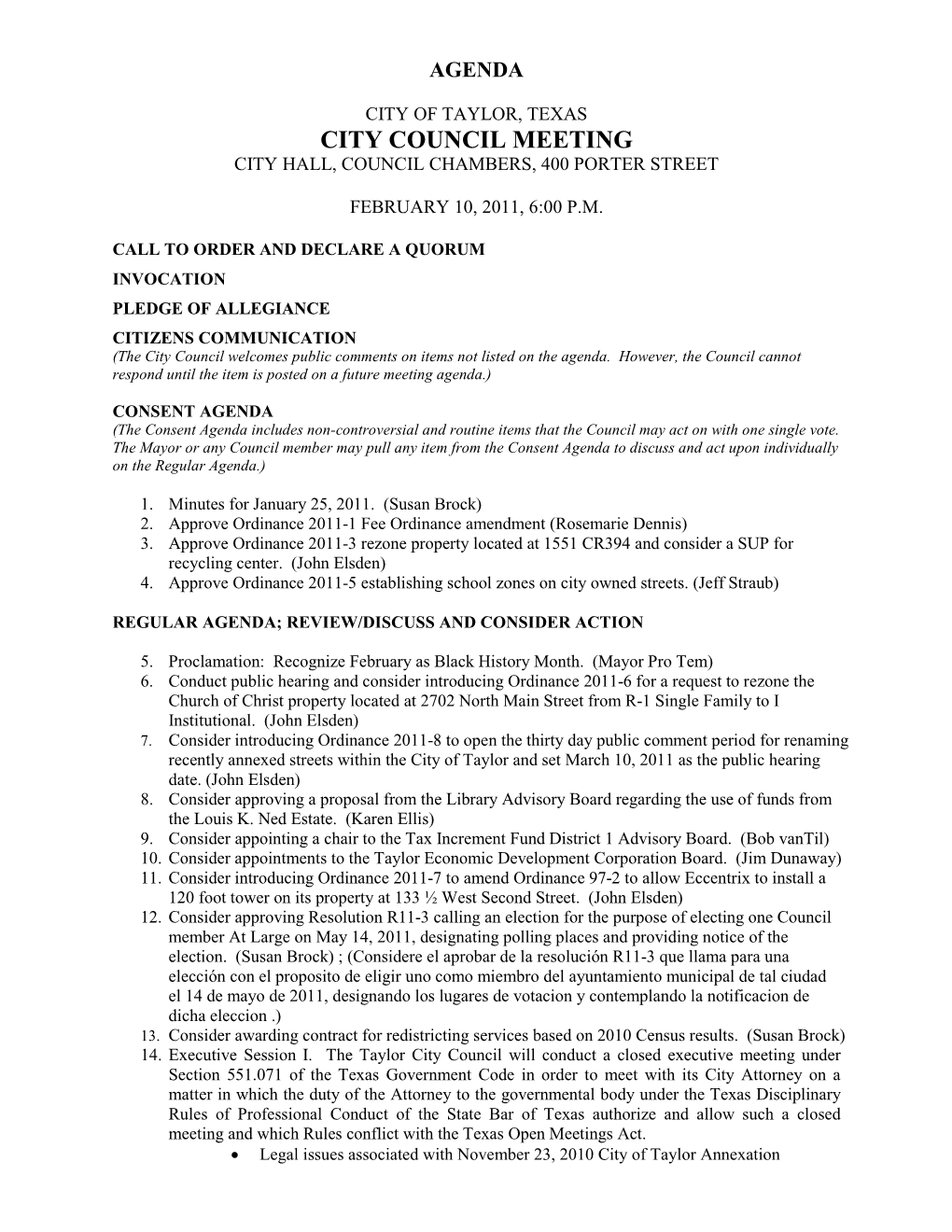 AGENDA

CITY OF TAYLOR, TEXAS
CITY COUNCIL MEETING
CITY HALL, COUNCIL CHAMBERS, 400 PORTER STREET

FEBRUARY 10, 2011, 6:00 P.M.

CALL TO ORDER AND DECLARE A QUORUM

INVOCATION

PLEDGE OF ALLEGIANCE

CITIZENS COMMUNICATION
(The City Council welcomes public comments on items not listed on the agenda. However, the Council cannot respond until the item is posted on a future meeting agenda.)

CONSENT AGENDA
(The Consent Agenda includes non-controversial and routine items that the Council may act on with one single vote. The Mayor or any Council member may pull any item from the Consent Agenda to discuss and act upon individually on the Regular Agenda.)

1. Minutes for January 25, 2011. (Susan Brock)
2. Approve Ordinance 2011-1 Fee Ordinance amendment (Rosemarie Dennis)
3. Approve Ordinance 2011-3 rezone property located at 1551 CR394 and consider a SUP for recycling center. (John Elsden)
4. Approve Ordinance 2011-5 establishing school zones on city owned streets. (Jeff Straub)

REGULAR AGENDA; REVIEW/DISCUSS AND CONSIDER ACTION

5. Proclamation: Recognize February as Black History Month. (Mayor Pro Tem)
6. Conduct public hearing and consider introducing Ordinance 2011-6 for a request to rezone the Church of Christ property located at 2702 North Main Street from R-1 Single Family to I Institutional. (John Elsden)
7. Consider introducing Ordinance 2011-8 to open the thirty day public comment period for renaming recently annexed streets within the City of Taylor and set March 10, 2011 as the public hearing date. (John Elsden)
8. Consider approving a proposal from the Library Advisory Board regarding the use of funds from the Louis K. Ned Estate. (Karen Ellis)
9. Consider appointing a chair to the Tax Increment Fund District 1 Advisory Board. (Bob vanTil)
10. Consider appointments to the Taylor Economic Development Corporation Board. (Jim Dunaway)
11. Consider introducing Ordinance 2011-7 to amend Ordinance 97-2 to allow Eccentrix to install a 120 foot tower on its property at 133 ½ West Second Street. (John Elsden)
12. Consider approving Resolution R11-3 calling an election for the purpose of electing one Council member At Large on May 14, 2011, designating polling places and providing notice of the election. (Susan Brock) ; (Considere el aprobar de la resolución R11-3 que llama para una elección con el proposito de eligir uno como miembro del ayuntamiento municipal de tal ciudad el 14 de mayo de 2011, designando los lugares de votacion y contemplando la notificacion de dicha eleccion .)
13. Consider awarding contract for redistricting services based on 2010 Census results. (Susan Brock)
14. Executive Session I. The Taylor City Council will conduct a closed executive meeting under Section 551.071 of the Texas Government Code in order to meet with its City Attorney on a matter in which the duty of the Attorney to the governmental body under the Texas Disciplinary Rules of Professional Conduct of the State Bar of Texas authorize and allow such a closed meeting and which Rules conflict with the Texas Open Meetings Act.
• Legal issues associated with November 23, 2010 City of Taylor Annexation